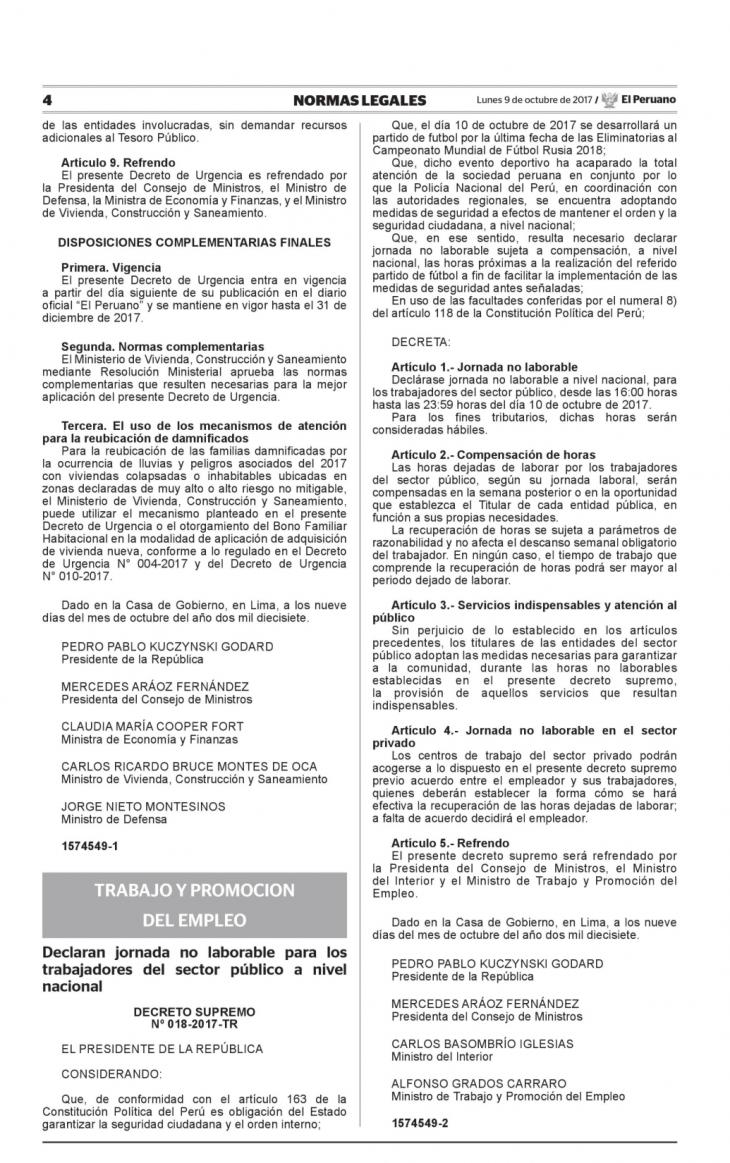 4 NORMAS LEGALES Lunes 9 de octubre de 2017 / El Peruano

de las entidades involucradas, sin demandar recursos adicionales al Tesoro Público.

Artículo 9. Refrendo
El presente Decreto de Urgencia es refrendado por la Presidenta del Consejo de Ministros, el Ministro de Defensa, la Ministra de Economía y Finanzas, y el Ministro de Vivienda, Construcción y Saneamiento.

DISPOSICIONES COMPLEMENTARIAS FINALES

Primera. Vigencia
El presente Decreto de Urgencia entra en vigencia a partir del día siguiente de su publicación en el diario oficial "El Peruano" y se mantiene en vigor hasta el 31 de diciembre de 2017.

Segunda. Normas complementarias
El Ministerio de Vivienda, Construcción y Saneamiento mediante Resolución Ministerial aprueba las normas complementarias que resulten necesarias para la mejor aplicación del presente Decreto de Urgencia.

Tercera. El uso de los mecanismos de atención para la reubicación de damnificados
Para la reubicación de las familias damnificadas por la ocurrencia de lluvias y peligros asociados del 2017 con viviendas colapsadas o inhabitables ubicadas en zonas declaradas de muy alto o alto riesgo no mitigable, el Ministerio de Vivienda, Construcción y Saneamiento, puede utilizar el mecanismo planteado en el presente Decreto de Urgencia o el otorgamiento del Bono Familiar Habitacional en la modalidad de aplicación de adquisición de vivienda nueva, conforme a lo regulado en el Decreto de Urgencia N° 004-2017 y del Decreto de Urgencia N° 010-2017.

Dado en la Casa de Gobierno, en Lima, a los nueve días del mes de octubre del año dos mil diecisiete.

PEDRO PABLO KUCZYNSKI GODARD
Presidente de la República

MERCEDES ARÁOZ FERNÁNDEZ
Presidenta del Consejo de Ministros

CLAUDIA MARÍA COOPER FORT
Ministra de Economía y Finanzas

CARLOS RICARDO BRUCE MONTES DE OCA
Ministro de Vivienda, Construcción y Saneamiento

JORGE NIETO MONTESINOS
Ministro de Defensa

1574549-1

TRABAJO Y PROMOCION DEL EMPLEO

Declaran jornada no laborable para los trabajadores del sector público a nivel nacional

DECRETO SUPREMO
Nº 018-2017-TR

EL PRESIDENTE DE LA REPÚBLICA

CONSIDERANDO:

Que, de conformidad con el artículo 163 de la Constitución Política del Perú es obligación del Estado garantizar la seguridad ciudadana y el orden interno;

Que, el día 10 de octubre de 2017 se desarrollará un partido de futbol por la última fecha de las Eliminatorias al Campeonato Mundial de Fútbol Rusia 2018;
Que, dicho evento deportivo ha acaparado la total atención de la sociedad peruana en conjunto por lo que la Policía Nacional del Perú, en coordinación con las autoridades regionales, se encuentra adoptando medidas de seguridad a efectos de mantener el orden y la seguridad ciudadana, a nivel nacional;
Que, en ese sentido, resulta necesario declarar jornada no laborable sujeta a compensación, a nivel nacional, las horas próximas a la realización del referido partido de fútbol a fin de facilitar la implementación de las medidas de seguridad antes señaladas;
En uso de las facultades conferidas por el numeral 8) del artículo 118 de la Constitución Política del Perú;

DECRETA:

Artículo 1.- Jornada no laborable
Declárase jornada no laborable a nivel nacional, para los trabajadores del sector público, desde las 16:00 horas hasta las 23:59 horas del día 10 de octubre de 2017.
Para los fines tributarios, dichas horas serán consideradas hábiles.

Artículo 2.- Compensación de horas
Las horas dejadas de laborar por los trabajadores del sector público, según su jornada laboral, serán compensadas en la semana posterior o en la oportunidad que establezca el Titular de cada entidad pública, en función a sus propias necesidades.
La recuperación de horas se sujeta a parámetros de razonabilidad y no afecta el descanso semanal obligatorio del trabajador. En ningún caso, el tiempo de trabajo que comprende la recuperación de horas podrá ser mayor al periodo dejado de laborar.

Artículo 3.- Servicios indispensables y atención al público
Sin perjuicio de lo establecido en los artículos precedentes, los titulares de las entidades del sector público adoptan las medidas necesarias para garantizar a la comunidad, durante las horas no laborables establecidas en el presente decreto supremo, la provisión de aquellos servicios que resultan indispensables.

Artículo 4.- Jornada no laborable en el sector privado
Los centros de trabajo del sector privado podrán acogerse a lo dispuesto en el presente decreto supremo previo acuerdo entre el empleador y sus trabajadores, quienes deberán establecer la forma cómo se hará efectiva la recuperación de las horas dejadas de laborar; a falta de acuerdo decidirá el empleador.

Artículo 5.- Refrendo
El presente decreto supremo será refrendado por la Presidenta del Consejo de Ministros, el Ministro del Interior y el Ministro de Trabajo y Promoción del Empleo.

Dado en la Casa de Gobierno, en Lima, a los nueve días del mes de octubre del año dos mil diecisiete.

PEDRO PABLO KUCZYNSKI GODARD
Presidente de la República

MERCEDES ARÁOZ FERNÁNDEZ
Presidenta del Consejo de Ministros

CARLOS BASOMBRÍO IGLESIAS
Ministro del Interior

ALFONSO GRADOS CARRARO
Ministro de Trabajo y Promoción del Empleo

1574549-2